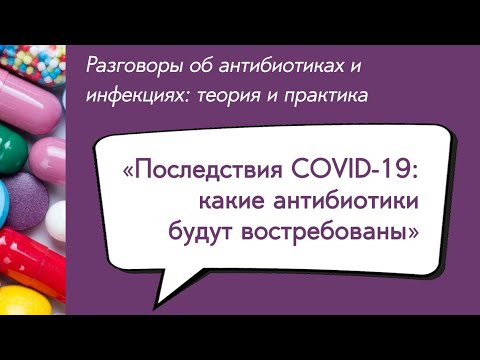 Разговоры об антибиотиках и инфекциях: теория и практика

«Последствия COVID-19: какие антибиотики будут востребованы»